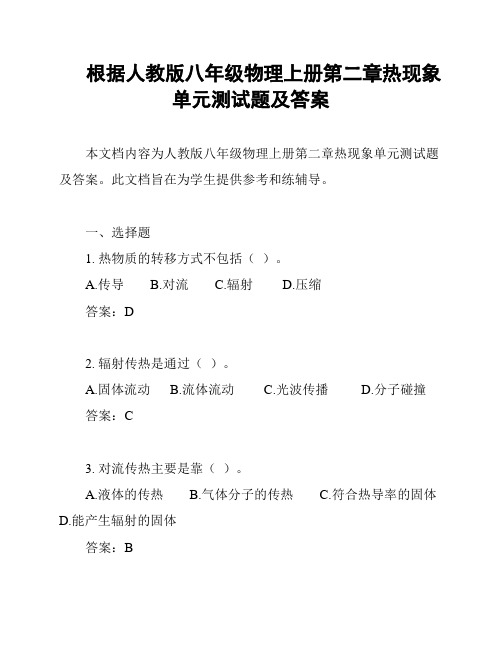 根据人教版八年级物理上册第二章热现象单元测试题及答案

本文档内容为人教版八年级物理上册第二章热现象单元测试题及答案。此文档旨在为学生提供参考和练辅导。

一、选择题

1. 热物质的转移方式不包括（ ）。

A.传导　B.对流　C.辐射　D.压缩

答案：D

2. 辐射传热是通过（ ）。

A.固体流动　B.流体流动　C.光波传播　D.分子碰撞

答案：C

3. 对流传热主要是靠（ ）。

A.液体的传热　B.气体分子的传热　C.符合热导率的固体　D.能产生辐射的固体

答案：B